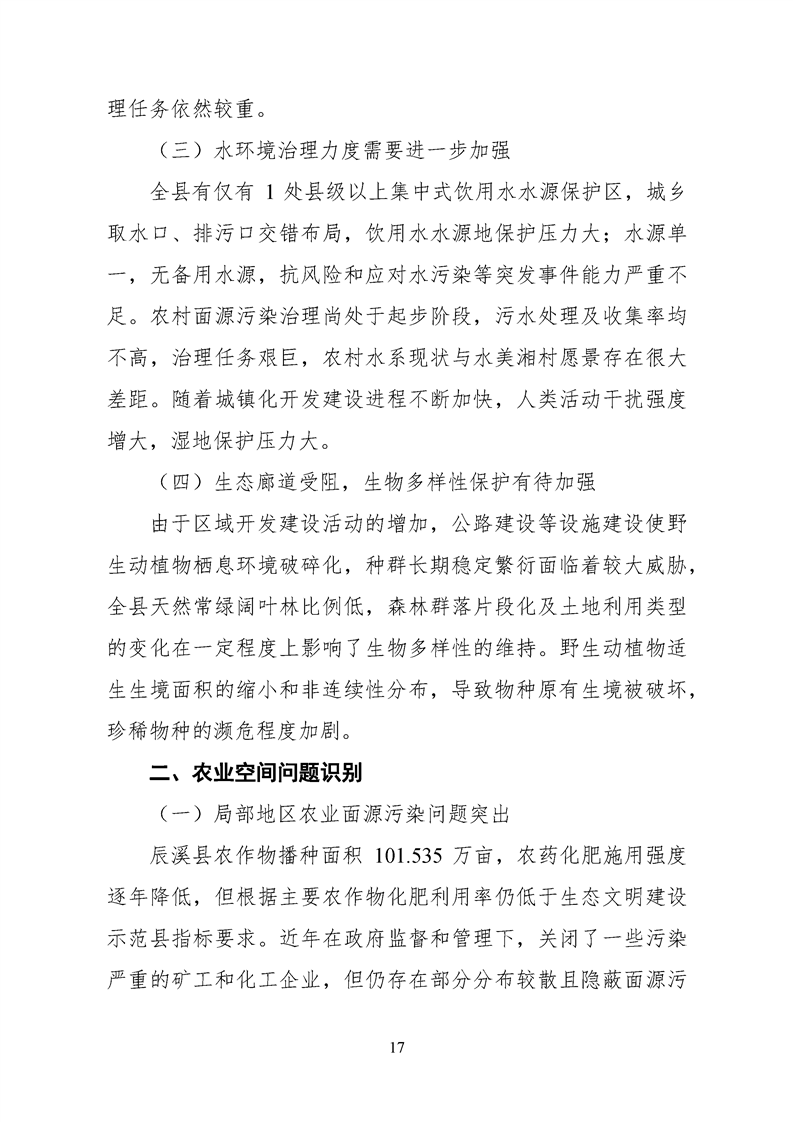 理任务依然较重。

（三）水环境治理力度需要进一步加强

全县有仅有 1 处县级以上集中式饮用水水源保护区，城乡取水口、排污口交错布局，饮用水水源地保护压力大；水源单一，无备用水源，抗风险和应对水污染等突发事件能力严重不足。农村面源污染治理尚处于起步阶段，污水处理及收集率均不高，治理任务艰巨，农村水系现状与水美湘村愿景存在很大差距。随着城镇化开发建设进程不断加快，人类活动干扰强度增大，湿地保护压力大。

（四）生态廊道受阻，生物多样性保护有待加强

由于区域开发建设活动的增加，公路建设等设施建设使野生动植物栖息环境破碎化，种群长期稳定繁衍面临着较大威胁，全县天然常绿阔叶林比例低，森林群落片段化及土地利用类型的变化在一定程度上影响了生物多样性的维持。野生动植物适生生境面积的缩小和非连续性分布，导致物种原有生境被破坏，珍稀物种的濒危程度加剧。

二、农业空间问题识别

（一）局部地区农业面源污染问题突出

辰溪县农作物播种面积 101.535 万亩，农药化肥施用强度逐年降低，但根据主要农作物化肥利用率仍低于生态文明建设示范县指标要求。近年在政府监督和管理下，关闭了一些污染严重的矿工和化工企业，但仍存在部分分布较散且隐蔽面源污

17